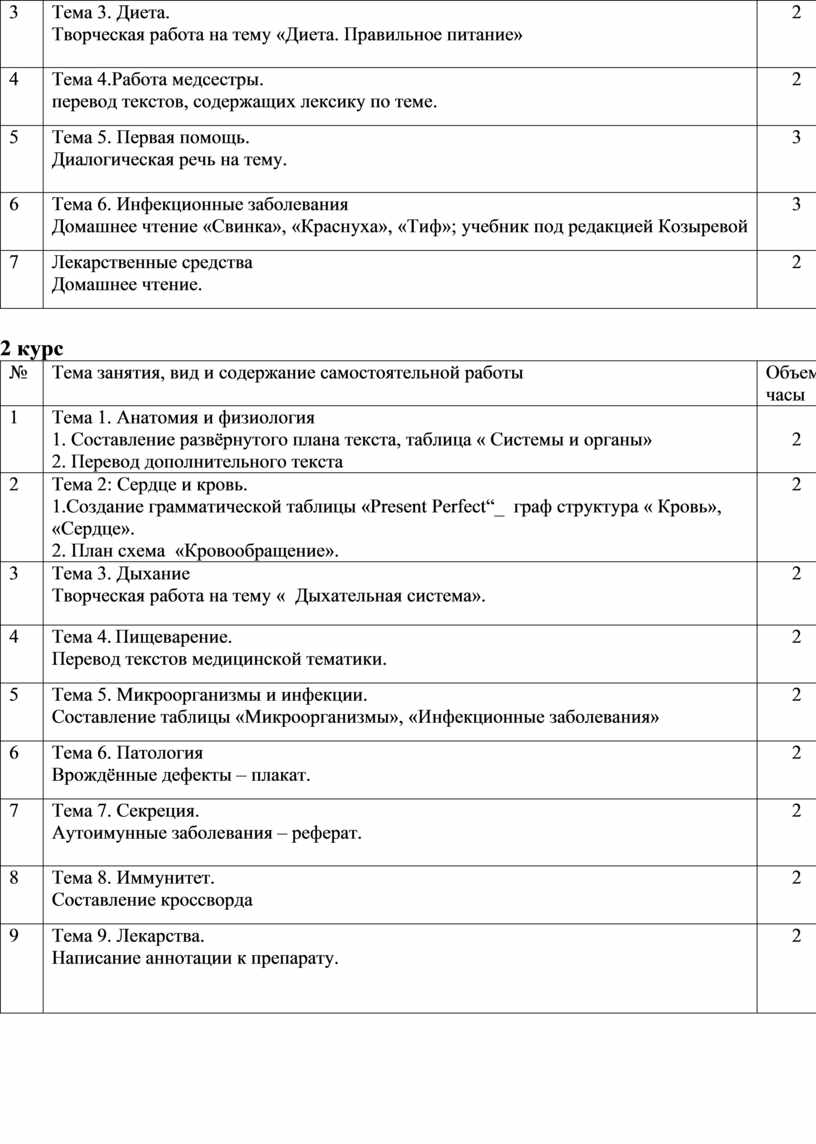 | 3 | Тема 3. Диета. Творческая работа на тему «Диета. Правильное питание» | 2 |
|---|---|---|
| 4 | Тема 4.Работа медсестры. перевод текстов, содержащих лексику по теме. | 2 |
| 5 | Тема 5. Первая помощь. Диалогическая речь на тему. | 3 |
| 6 | Тема 6. Инфекционные заболевания Домашнее чтение «Свинка», «Краснуха», «Тиф»; учебник под редакцией Козыревой | 3 |
| 7 | Лекарственные средства Домашнее чтение. | 2 |

2 курс

| № | Тема занятия, вид и содержание самостоятельной работы | Объем часы |
|---|---|---|
| 1 | Тема 1. Анатомия и физиология 1. Составление развёрнутого плана текста, таблица « Системы и органы» 2. Перевод дополнительного текста | 2 |
| 2 | Тема 2: Сердце и кровь. 1.Создание грамматической таблицы «Present Perfect“_ граф структура « Кровь», «Сердце». 2. План схема «Кровообращение». | 2 |
| 3 | Тема 3. Дыхание Творческая работа на тему « Дыхательная система». | 2 |
| 4 | Тема 4. Пищеварение. Перевод текстов медицинской тематики. | 2 |
| 5 | Тема 5. Микроорганизмы и инфекции. Составление таблицы «Микроорганизмы», «Инфекционные заболевания» | 2 |
| 6 | Тема 6. Патология Врождённые дефекты – плакат. | 2 |
| 7 | Тема 7. Секреция. Аутоимунные заболевания – реферат. | 2 |
| 8 | Тема 8. Иммунитет. Составление кроссворда | 2 |
| 9 | Тема 9. Лекарства. Написание аннотации к препарату. | 2 |